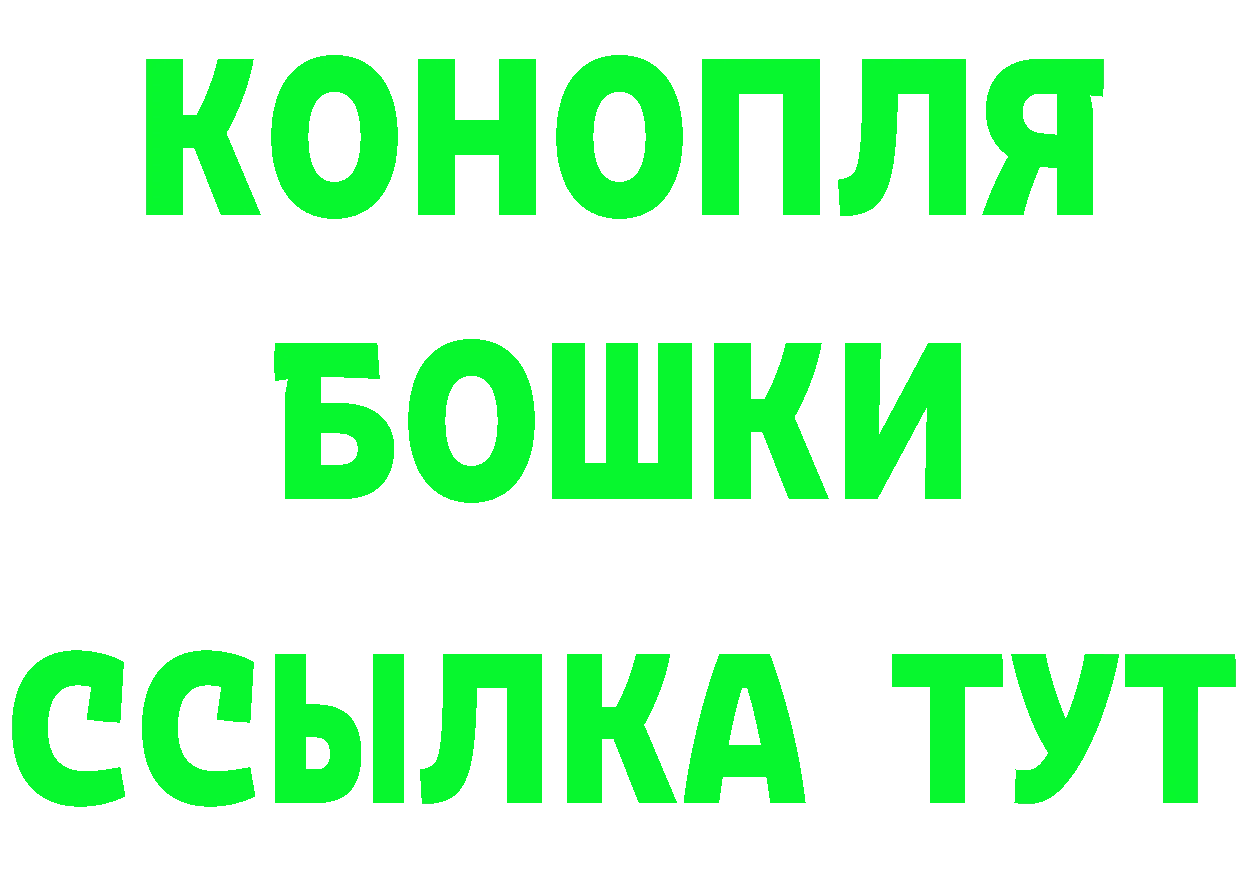 КОНОПЛЯ
БОШКИ
ССЫЛКА ТУТ